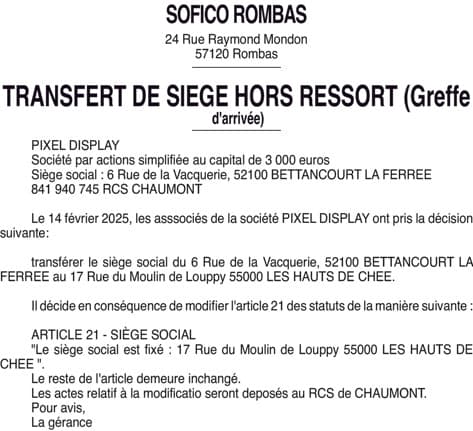 SOFICO ROMBAS
24 Rue Raymond Mondon
57120 Rombas

TRANSFERT DE SIEGE HORS RESSORT (Greffe d'arrivée)

PIXEL DISPLAY
Société par actions simplifiée au capital de 3 000 euros
Siège social : 6 Rue de la Vacquerie, 52100 BETTANCOURT LA FERREE
841 940 745 RCS CHAUMONT

Le 14 février 2025, les asssociés de la société PIXEL DISPLAY ont pris la décision suivante:

transférer le siège social du 6 Rue de la Vacquerie, 52100 BETTANCOURT LA FERREE au 17 Rue du Moulin de Louppy 55000 LES HAUTS DE CHEE.

Il décide en conséquence de modifier l'article 21 des statuts de la manière suivante :

ARTICLE 21 - SIÈGE SOCIAL
"Le siège social est fixé : 17 Rue du Moulin de Louppy 55000 LES HAUTS DE CHEE ".
Le reste de l'article demeure inchangé.
Les actes relatif à la modificatio seront deposés au RCS de CHAUMONT.
Pour avis,
La gérance